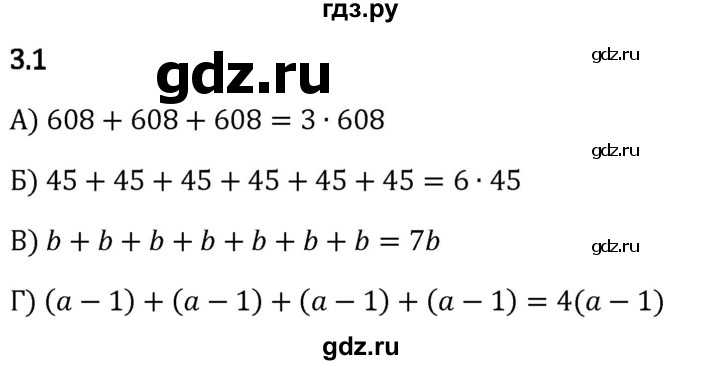 гдз.ру

3.1

gdz.ru

gdz.ru

А) $608 + 608 + 608 = 3 \cdot 608$

gdz.ru

Б) $45 + 45 + 45 + 45 + 45 + 45 = 6 \cdot 45$

В) $b + b + b + b + b + b + b = 7b$

gdz.ru

Г) $(a - 1) + (a - 1) + (a - 1) + (a - 1) = 4(a - 1)$

gdz.ru